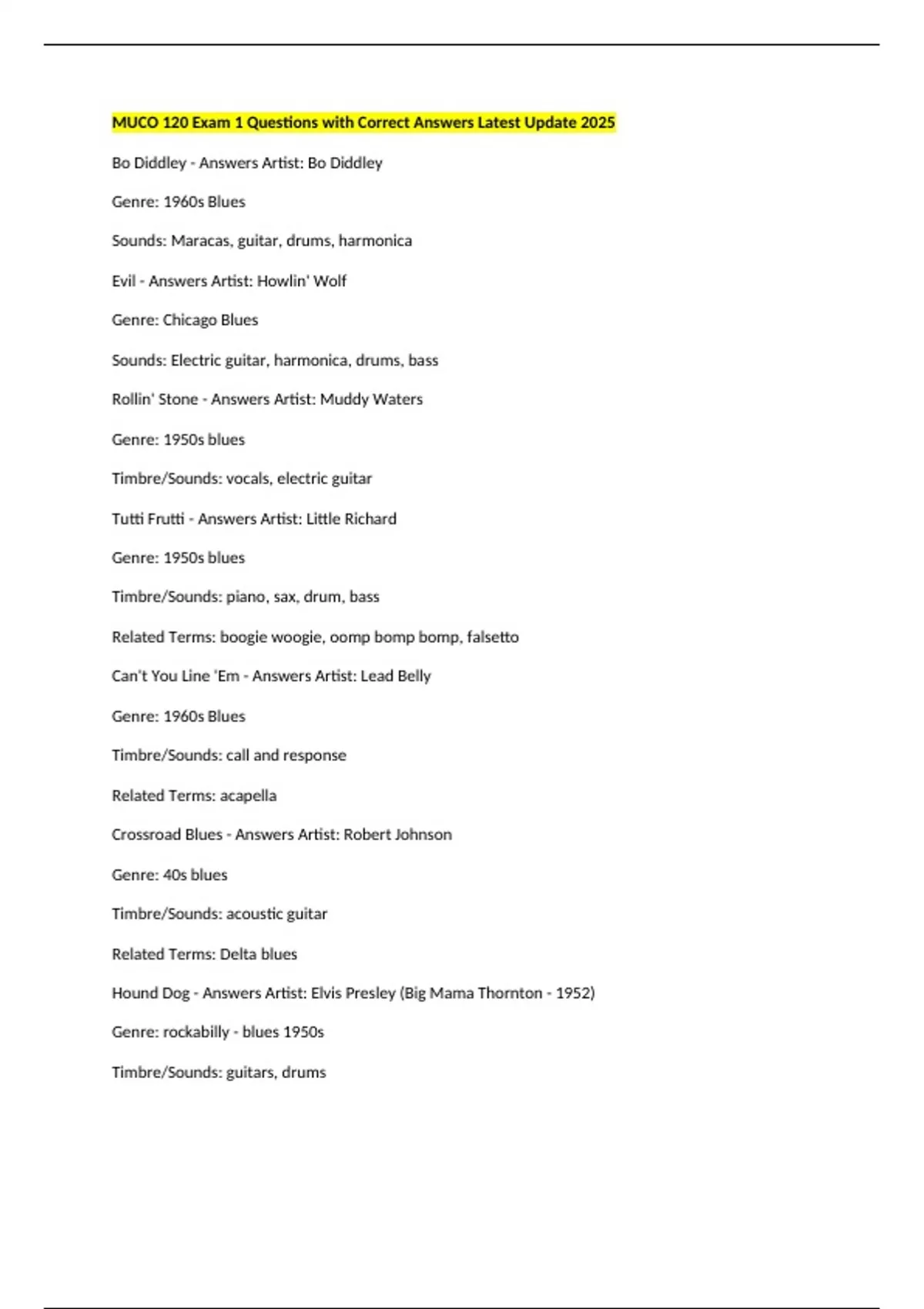 MUCO 120 Exam 1 Questions with Correct Answers Latest Update 2025

Bo Diddley - Answers Artist: Bo Diddley

Genre: 1960s Blues

Sounds: Maracas, guitar, drums, harmonica

Evil - Answers Artist: Howlin' Wolf

Genre: Chicago Blues

Sounds: Electric guitar, harmonica, drums, bass

Rollin' Stone - Answers Artist: Muddy Waters

Genre: 1950s blues

Timbre/Sounds: vocals, electric guitar

Tutti Frutti - Answers Artist: Little Richard

Genre: 1950s blues

Timbre/Sounds: piano, sax, drum, bass

Related Terms: boogie woogie, oomp bomp bomp, falsetto

Can't You Line 'Em - Answers Artist: Lead Belly

Genre: 1960s Blues

Timbre/Sounds: call and response

Related Terms: acapella

Crossroad Blues - Answers Artist: Robert Johnson

Genre: 40s blues

Timbre/Sounds: acoustic guitar

Related Terms: Delta blues

Hound Dog - Answers Artist: Elvis Presley (Big Mama Thornton - 1952)

Genre: rockabilly - blues 1950s

Timbre/Sounds: guitars, drums